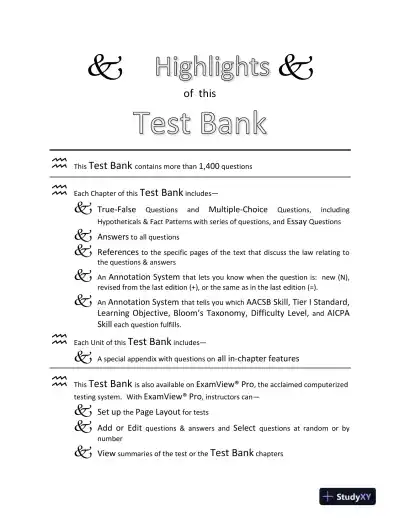 & Highlights &

of this

Test Bank

This Test Bank contains more than 1,400 questions

Each Chapter of this Test Bank includes—

& True-False Questions and Multiple-Choice Questions, including Hypotheticals & Fact Patterns with series of questions, and Essay Questions

& Answers to all questions

& References to the specific pages of the text that discuss the law relating to the questions & answers

& An Annotation System that lets you know when the question is: new (N), revised from the last edition (+), or the same as in the last edition (=).

& An Annotation System that tells you which AACSB Skill, Tier I Standard, Learning Objective, Bloom's Taxonomy, Difficulty Level, and AICPA Skill each question fulfills.

Each Unit of this Test Bank includes—

& A special appendix with questions on all in-chapter features

This Test Bank is also available on ExamView® Pro, the acclaimed computerized testing system. With ExamView® Pro, instructors can—

& Set up the Page Layout for tests

& Add or Edit questions & answers and Select questions at random or by number

& View summaries of the test or the Test Bank chapters

StudyXY